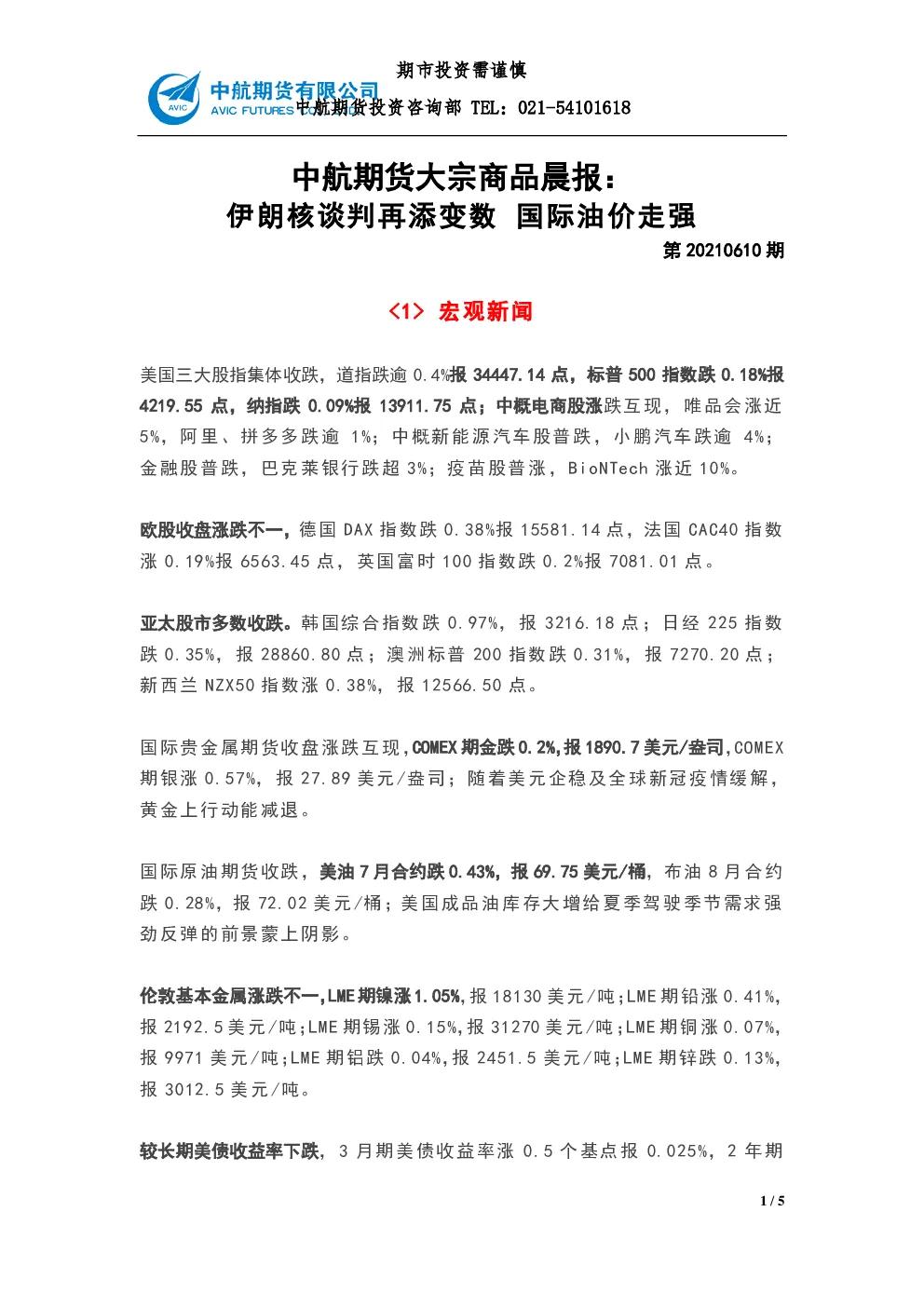 期市投资需谨慎

AVIC 中航期货有限公司 AVIC FUTURES 中航期货投资咨询部 TEL：021-54101618

中航期货大宗商品晨报：
伊朗核谈判再添变数 国际油价走强

第 20210610 期

<1> 宏观新闻

美国三大股指集体收跌，道指跌逾 0.4%报 34447.14 点，标普 500 指数跌 0.18%报 4219.55 点，纳指跌 0.09%报 13911.75 点；中概电商股涨跌互现，唯品会涨近 5%，阿里、拼多多跌逾 1%；中概新能源汽车股普跌，小鹏汽车跌逾 4%；金融股普跌，巴克莱银行跌超 3%；疫苗股普涨，BioNTech 涨近 10%。

欧股收盘涨跌不一，德国 DAX 指数跌 0.38%报 15581.14 点，法国 CAC40 指数涨 0.19%报 6563.45 点，英国富时 100 指数跌 0.2%报 7081.01 点。

亚太股市多数收跌。韩国综合指数跌 0.97%，报 3216.18 点；日经 225 指数跌 0.35%，报 28860.80 点；澳洲标普 200 指数跌 0.31%，报 7270.20 点；新西兰 NZX50 指数涨 0.38%，报 12566.50 点。

国际贵金属期货收盘涨跌互现，COMEX 期金跌 0.2%，报 1890.7 美元/盎司，COMEX 期银涨 0.57%，报 27.89 美元/盎司；随着美元企稳及全球新冠疫情缓解，黄金上行动能减退。

国际原油期货收跌，美油 7 月合约跌 0.43%，报 69.75 美元/桶，布油 8 月合约跌 0.28%，报 72.02 美元/桶；美国成品油库存大增给夏季驾驶季节需求强劲反弹的前景蒙上阴影。

伦敦基本金属涨跌不一，LME 期镍涨 1.05%，报 18130 美元/吨；LME 期铅涨 0.41%，报 2192.5 美元/吨；LME 期锡涨 0.15%，报 31270 美元/吨；LME 期铜涨 0.07%，报 9971 美元/吨；LME 期铝跌 0.04%，报 2451.5 美元/吨；LME 期锌跌 0.13%，报 3012.5 美元/吨。

较长期美债收益率下跌，3 月期美债收益率涨 0.5 个基点报 0.025%，2 年期

1 / 5